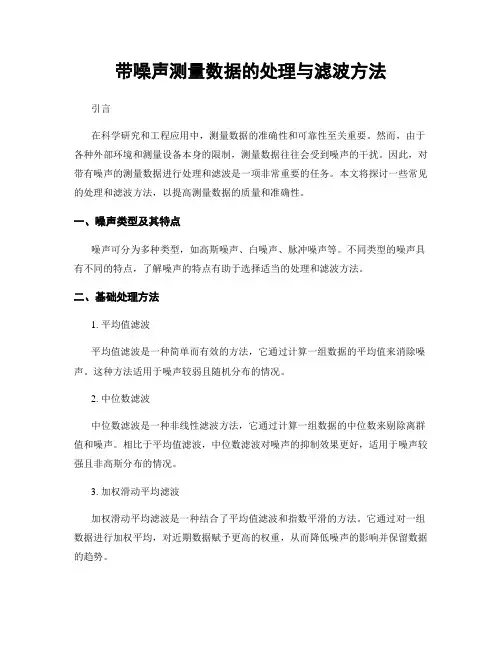 带噪声测量数据的处理与滤波方法

引言

在科学研究和工程应用中，测量数据的准确性和可靠性至关重要。然而，由于各种外部环境和测量设备本身的限制，测量数据往往会受到噪声的干扰。因此，对带有噪声的测量数据进行处理和滤波是一项非常重要的任务。本文将探讨一些常见的处理和滤波方法，以提高测量数据的质量和准确性。

一、噪声类型及其特点

噪声可分为多种类型，如高斯噪声、白噪声、脉冲噪声等。不同类型的噪声具有不同的特点，了解噪声的特点有助于选择适当的处理和滤波方法。

二、基础处理方法

1. 平均值滤波

平均值滤波是一种简单而有效的方法，它通过计算一组数据的平均值来消除噪声。这种方法适用于噪声较弱且随机分布的情况。

2. 中位数滤波

中位数滤波是一种非线性滤波方法，它通过计算一组数据的中位数来剔除离群值和噪声。相比于平均值滤波，中位数滤波对噪声的抑制效果更好，适用于噪声较强且非高斯分布的情况。

3. 加权滑动平均滤波

加权滑动平均滤波是一种结合了平均值滤波和指数平滑的方法。它通过对一组数据进行加权平均，对近期数据赋予更高的权重，从而降低噪声的影响并保留数据的趋势。